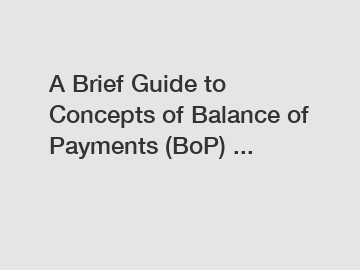 A Brief Guide to Concepts of Balance of Payments (BoP) ...